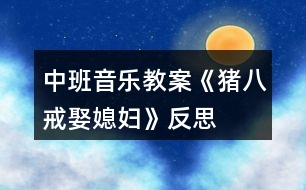 中班音乐教案《猪八戒娶媳妇》反思